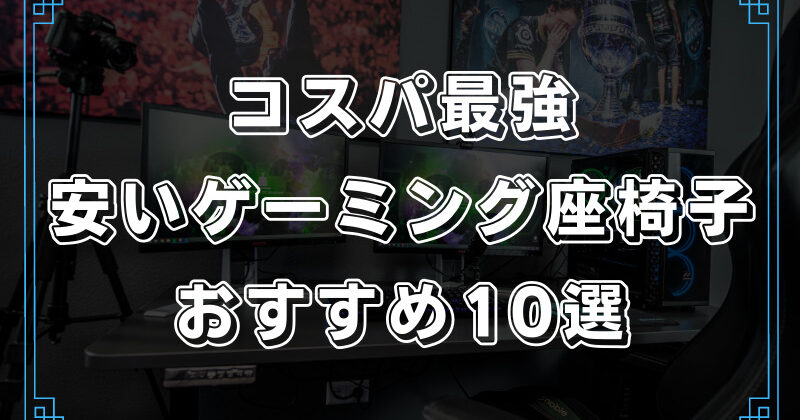 コスパ最強
安いゲーミング座椅子
おすすめ10選